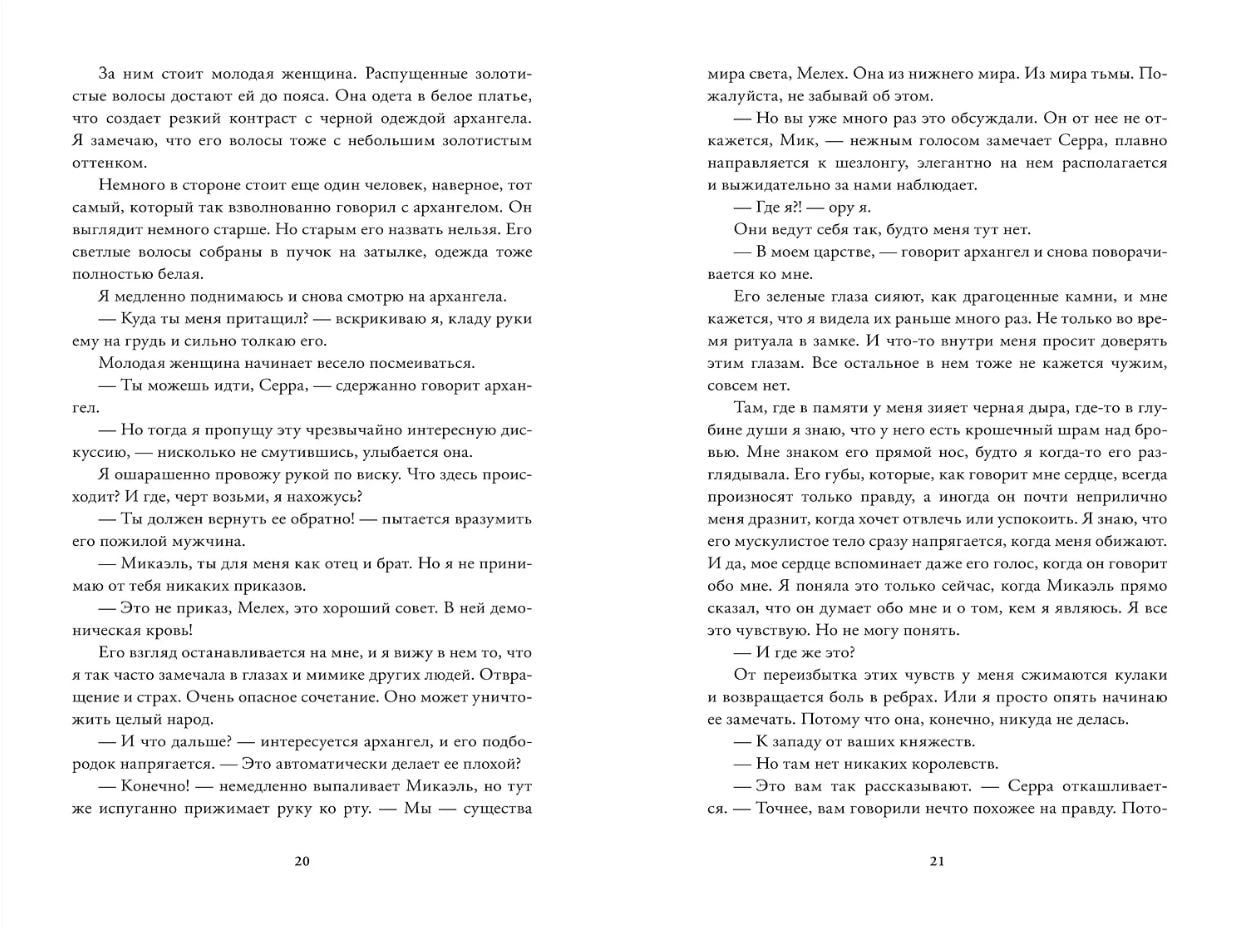 За ним стоит молодая женщина. Распущенные золотистые волосы достают ей до пояса. Она одета в белое платье, что создает резкий контраст с черной одеждой архангела. Я замечаю, что его волосы тоже с небольшим золотистым оттенком.

Немного в стороне стоит еще один человек, наверное, тот самый, который так взволнованно говорил с архангелом. Он выглядит немного старше. Но старым его назвать нельзя. Его светлые волосы собраны в пучок на затылке, одежда тоже полностью белая.

Я медленно поднимаюсь и снова смотрю на архангела.

— Куда ты меня притащил? — вскрикиваю я, кладу руки ему на грудь и сильно толкаю его.

Молодая женщина начинает весело посмеиваться.

— Ты можешь идти, Серра, — сдержанно говорит архангел.

— Но тогда я пропущу эту чрезвычайно интересную дискуссию, — нисколько не смутившись, улыбается она.

Я ошарашенно провожу рукой по виску. Что здесь происходит? И где, черт возьми, я нахожусь?

— Ты должен вернуть ее обратно! — пытается вразумить его пожилой мужчина.

— Микаэль, ты для меня как отец и брат. Но я не принимаю от тебя никаких приказов.

— Это не приказ, Мелех, это хороший совет. В ней демоническая кровь!

Его взгляд останавливается на мне, и я вижу в нем то, что я так часто замечала в глазах и мимике других людей. Отвращение и страх. Очень опасное сочетание. Оно может уничтожить целый народ.

— И что дальше? — интересуется архангел, и его подбородок напрягается. — Это автоматически делает ее плохой?

— Конечно! — немедленно выпаливает Микаэль, но тут же испуганно прижимает руку ко рту. — Мы — существа

20

мира света, Мелех. Она из нижнего мира. Из мира тьмы. Пожалуйста, не забывай об этом.

— Но вы уже много раз это обсуждали. Он от нее не откажется, Мик, — нежным голосом замечает Серра, плавно направляется к шезлонгу, элегантно на нем располагается и выжидательно за нами наблюдает.

— Где я?! — ору я.

Они ведут себя так, будто меня тут нет.

— В моем царстве, — говорит архангел и снова поворачивается ко мне.

Его зеленые глаза сияют, как драгоценные камни, и мне кажется, что я видела их раньше много раз. Не только во время ритуала в замке. И что-то внутри меня просит доверять этим глазам. Все остальное в нем тоже не кажется чужим, совсем нет.

Там, где в памяти у меня зияет черная дыра, где-то в глубине души я знаю, что у него есть крошечный шрам над бровью. Мне знаком его прямой нос, будто я когда-то его разглядывала. Его губы, которые, как говорит мне сердце, всегда произносят только правду, а иногда он почти неприлично меня дразнит, когда хочет отвлечь или успокоить. Я знаю, что его мускулистое тело сразу напрягается, когда меня обижают. И да, мое сердце вспоминает даже его голос, когда он говорит обо мне. Я поняла это только сейчас, когда Микаэль прямо сказал, что он думает обо мне и о том, кем я являюсь. Я все это чувствую. Но не могу понять.

— И где же это?

От переизбытка этих чувств у меня сжимаются кулаки и возвращается боль в ребрах. Или я просто опять начинаю ее замечать. Потому что она, конечно, никуда не делась.

— К западу от ваших княжеств.

— Но там нет никаких королевств.

— Это вам так рассказывают. — Серра откашливается. — Точнее, вам говорили нечто похожее на правду. Пото-

21